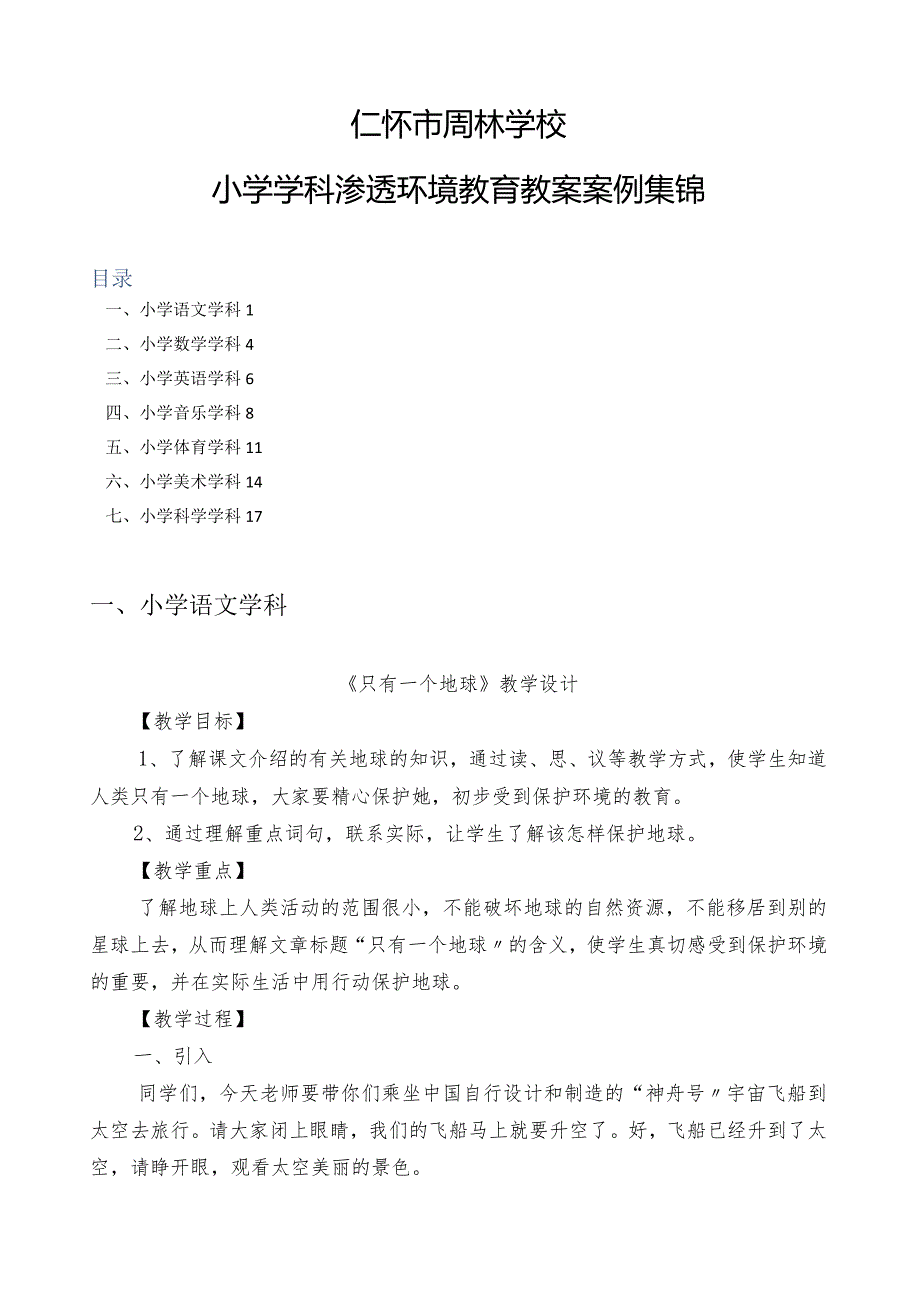 仁怀市周林学校

小学学科渗透环境教育教案案例集锦

目录

一、小学语文学科 1

二、小学数学学科 4

三、小学英语学科 6

四、小学音乐学科 8

五、小学体育学科 11

六、小学美术学科 14

七、小学科学学科 17

一、小学语文学科

《只有一个地球》教学设计

【教学目标】

1、了解课文介绍的有关地球的知识，通过读、思、议等教学方式，使学生知道人类只有一个地球，大家要精心保护她，初步受到保护环境的教育。

2、通过理解重点词句，联系实际，让学生了解该怎样保护地球。

【教学重点】

了解地球上人类活动的范围很小，不能破坏地球的自然资源，不能移居到别的星球上去，从而理解文章标题“只有一个地球〃的含义，使学生真切感受到保护环境的重要，并在实际生活中用行动保护地球。

【教学过程】

一、引入

同学们，今天老师要带你们乘坐中国自行设计和制造的“神舟号〃宇宙飞船到太空去旅行。请大家闭上眼睛，我们的飞船马上就要升空了。好，飞船已经升到了太空，请睁开眼，观看太空美丽的景色。